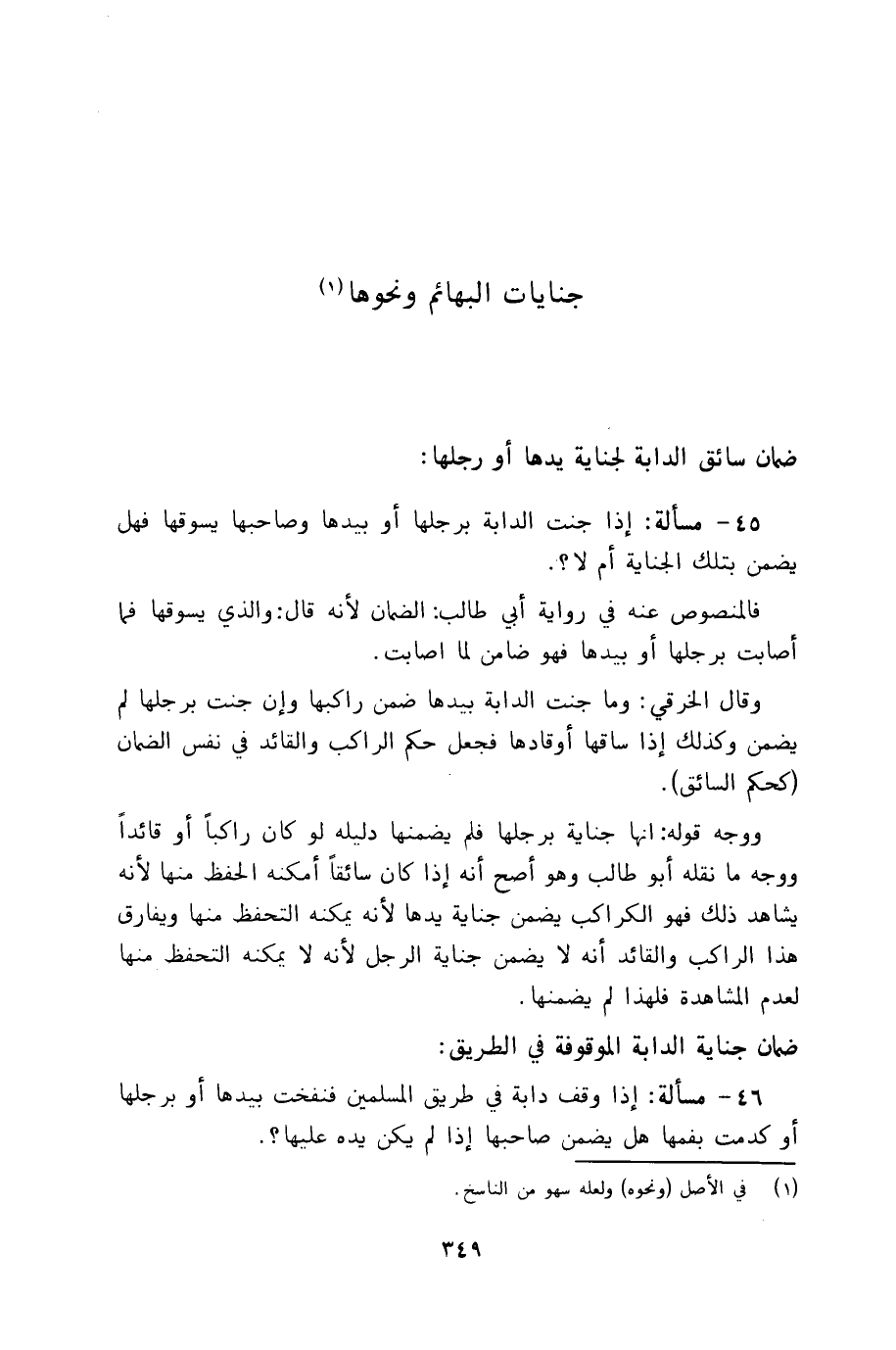 جنايات البهائم ونحوها (١)

ضمان سائق الدابة لجناية يدها أو رجلها:

٤٥ - مسألة: إذا جنت الدابة برجلها أو بيدها وصاحبها يسوقها فهل يضمن بتلك الجناية أم لا؟.

فالمنصوص عنه في رواية أبي طالب: الضمان لأنه قال: والذي يسوقها فما أصابت برجلها أو بيدها فهو ضامن لما اصابت.

وقال الخرقي: وما جنت الدابة بيدها ضمن راكبها وإن جنت برجلها لم يضمن وكذلك إذا ساقها أوقادها فجعل حكم الراكب والقائد في نفس الضمان (كحكم السائق).

ووجه قوله: انها جناية برجلها فلم يضمنها دليله لو كان راكباً أو قائداً ووجه ما نقله أبو طالب وهو أصح أنه إذا كان سائقاً أمكنه الحفظ منها لأنه يشاهد ذلك فهو الكراكب يضمن جناية يدها لأنه يمكنه التحفظ منها ويفارق هذا الراكب والقائد أنه لا يضمن جناية الرجل لأنه لا يمكنه التحفظ منها لعدم المشاهدة فلهذا لم يضمنها.

ضمان جناية الدابة الموقوفة في الطريق:

٤٦ - مسألة: إذا وقف دابة في طريق المسلمين فنفخت بيدها أو برجلها أو كدمت بفمها هل يضمن صاحبها إذا لم يكن يده عليها؟.

(١) في الأصل (ونحوه) ولعله سهو من الناسخ.

٣٤٩